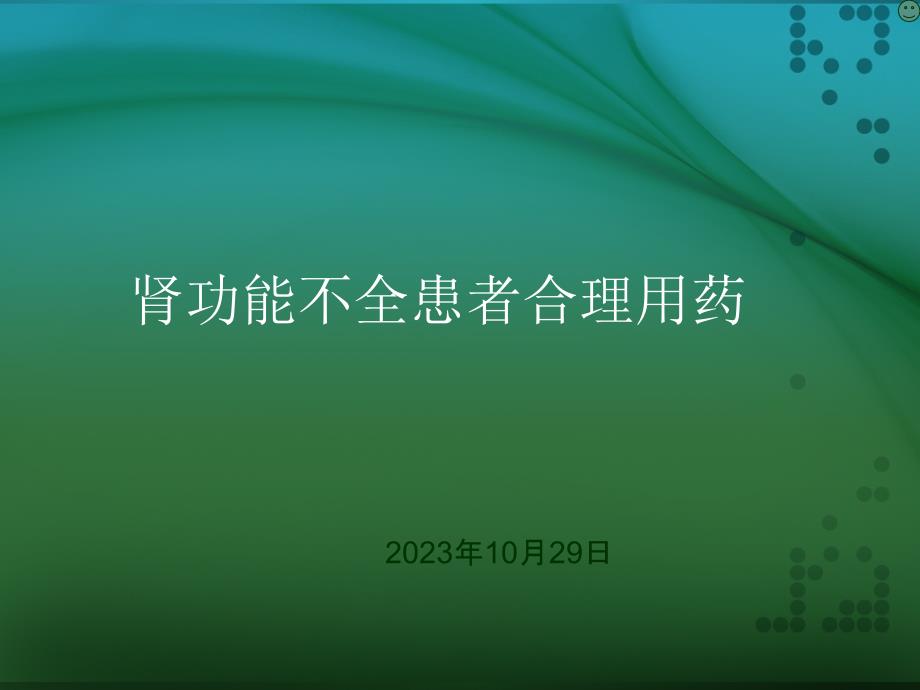 肾功能不全患者合理用药

2023年10月29日